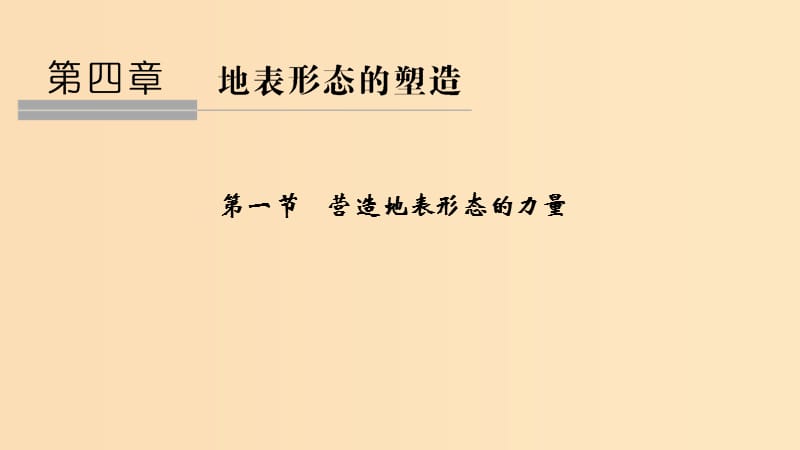 第四章　地表形态的塑造

第一节　营造地表形态的力量